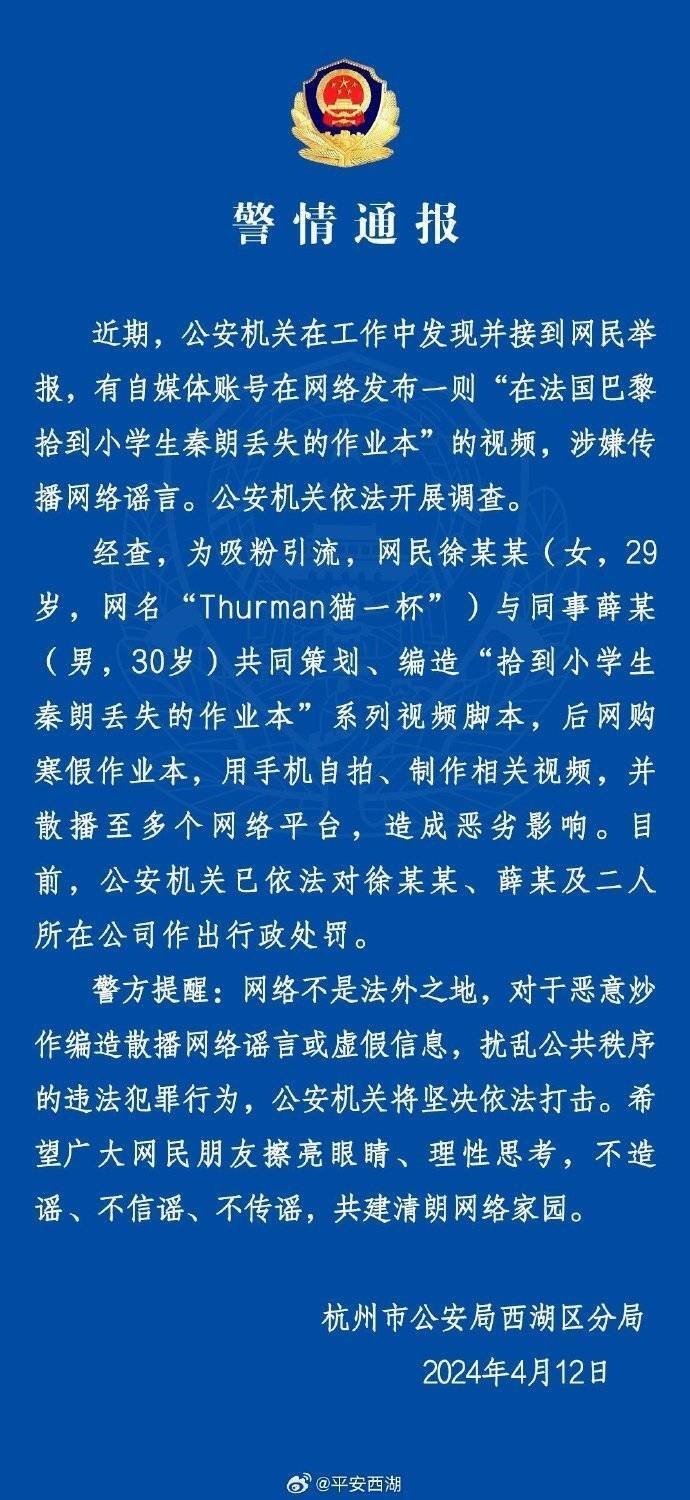 警情通报

近期，公安机关在工作中发现并接到网民举报，有自媒体账号在网络发布一则“在法国巴黎拾到小学生秦朗丢失的作业本”的视频，涉嫌传播网络谣言。公安机关依法开展调查。

经查，为吸粉引流，网民徐某某（女，29岁，网名“Thurman猫一杯”）与同事薛某（男，30岁）共同策划、编造“拾到小学生秦朗丢失的作业本”系列视频脚本，后网购寒假作业本，用手机自拍、制作相关视频，并散播至多个网络平台，造成恶劣影响。目前，公安机关已依法对徐某某、薛某及二人所在公司作出行政处罚。

警方提醒：网络不是法外之地，对于恶意炒作编造散播网络谣言或虚假信息，扰乱公共秩序的违法犯罪行为，公安机关将坚决依法打击。希望广大网民朋友擦亮眼睛、理性思考，不造谣、不信谣、不传谣，共建清朗网络家园。

杭州市公安局西湖区分局
2024年4月12日

@平安西湖